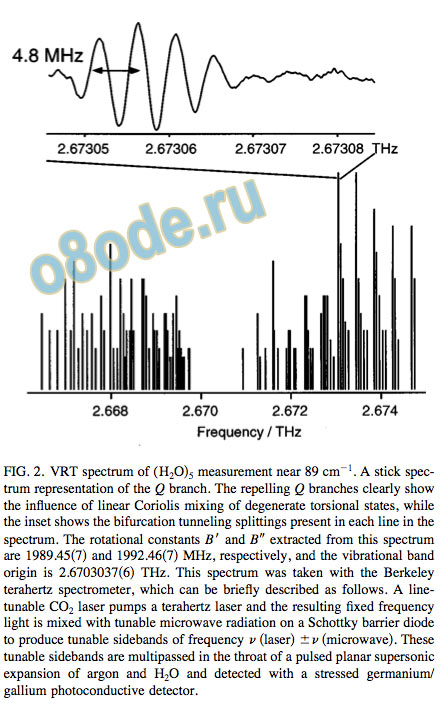 4.8 MHz

2.67305 2.67306 2.67307 2.67308 THz

o8ode.ru

2.668 2.670 2.672 2.674

Frequency / THz

FIG. 2. VRT spectrum of $(H_2O)_5$ measurement near 89 $cm^{-1}$. A stick spectrum representation of the $Q$ branch. The repelling $Q$ branches clearly show the influence of linear Coriolis mixing of degenerate torsional states, while the inset shows the bifurcation tunneling splittings present in each line in the spectrum. The rotational constants $B'$ and $B''$ extracted from this spectrum are 1989.45(7) and 1992.46(7) MHz, respectively, and the vibrational band origin is 2.6703037(6) THz. This spectrum was taken with the Berkeley terahertz spectrometer, which can be briefly described as follows. A line-tunable $CO_2$ laser pumps a terahertz laser and the resulting fixed frequency light is mixed with tunable microwave radiation on a Schottky barrier diode to produce tunable sidebands of frequency $\nu$ (laser) $\pm \nu$ (microwave). These tunable sidebands are multipassed in the throat of a pulsed planar supersonic expansion of argon and $H_2O$ and detected with a stressed germanium/gallium photoconductive detector.